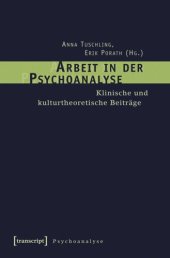 Anna Tuschling,
Erik Porath (Hg.)

Arbeit in der Psychoanalyse

Klinische und kulturtheoretische Beiträge

[transcript] Psychoanalyse